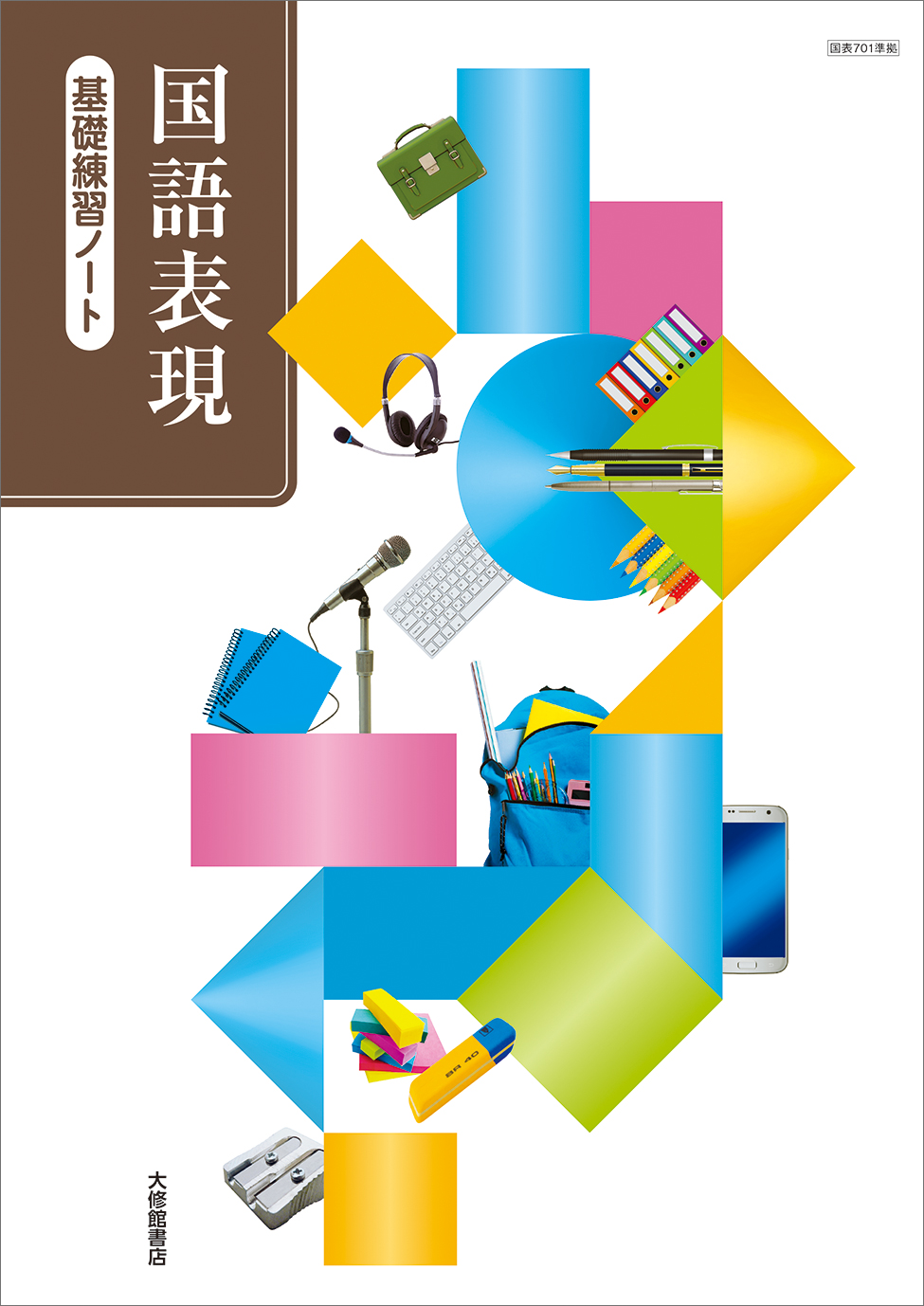 国表701準拠

国語表現

基礎練習ノート

BR 40

大修館書店